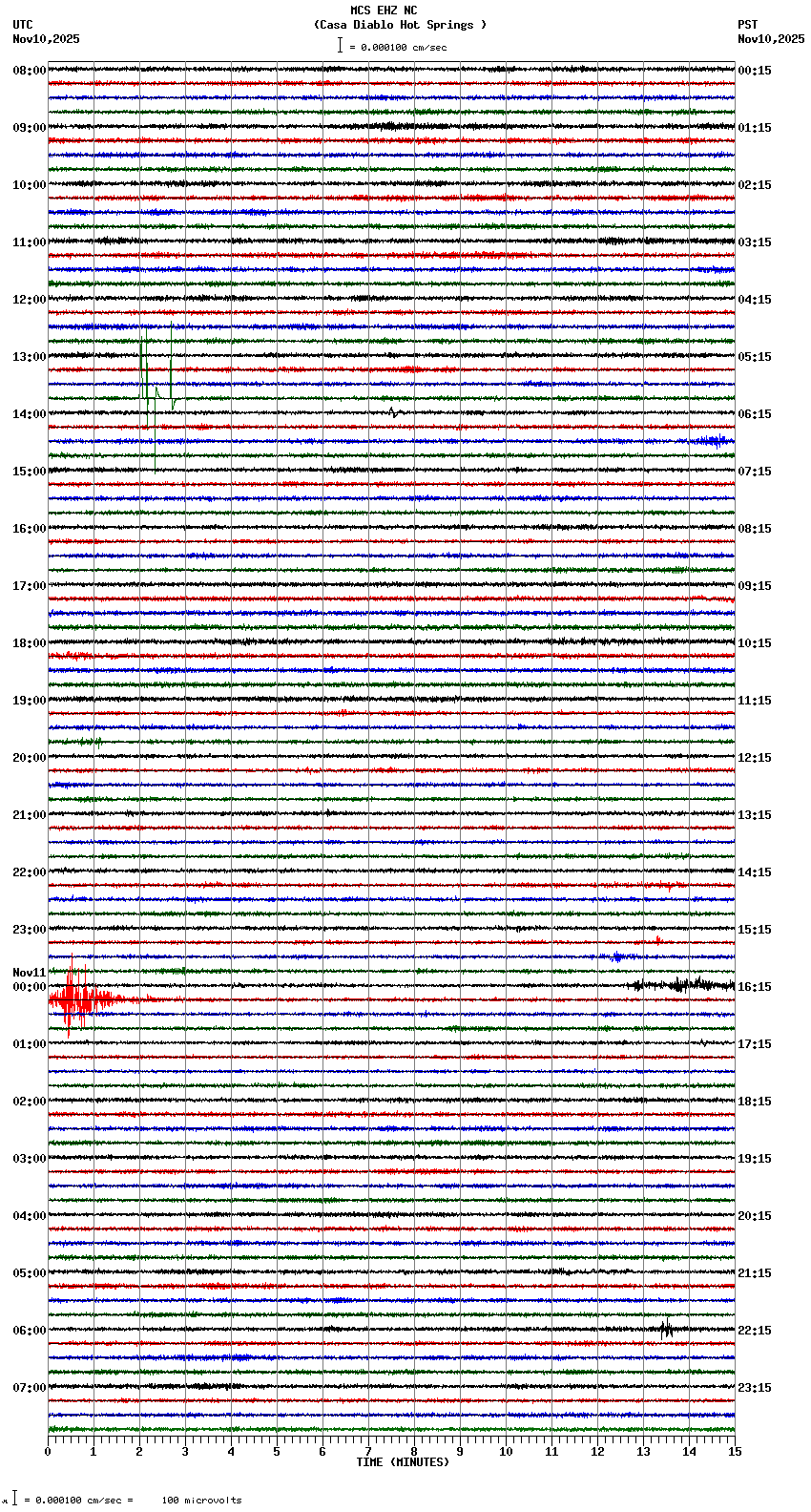 MCS EHZ NC
(Casa Diablo Hot Springs )
= 0.000100 cm/sec

UTC
Nov10,2025

PST
Nov10,2025

08:00
09:00
10:00
11:00
12:00
13:00
14:00
15:00
16:00
17:00
18:00
19:00
20:00
21:00
22:00
23:00
Nov11
00:00
01:00
02:00
03:00
04:00
05:00
06:00
07:00

00:15
01:15
02:15
03:15
04:15
05:15
06:15
07:15
08:15
09:15
10:15
11:15
12:15
13:15
14:15
15:15
16:15
17:15
18:15
19:15
20:15
21:15
22:15
23:15

0 1 2 3 4 5 6 7 8 9 10 11 12 13 14 15
TIME (MINUTES)

= 0.000100 cm/sec = 100 microvolts